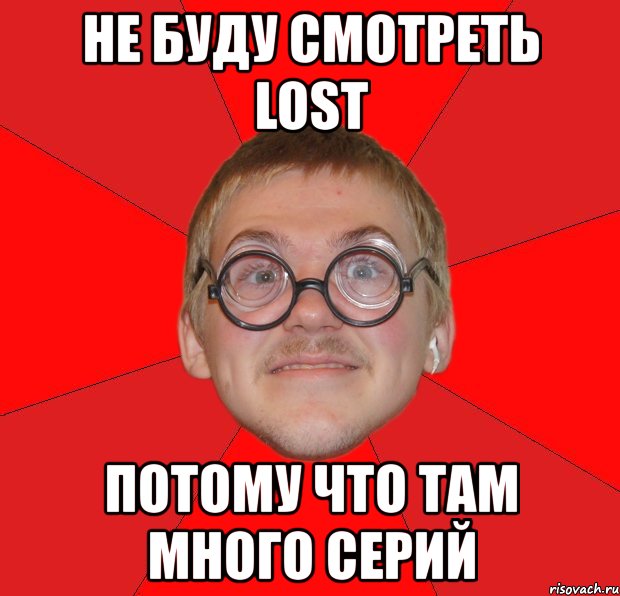 НЕ БУДУ СМОТРЕТЬ LOST

ПОТОМУ ЧТО ТАМ МНОГО СЕРИЙ

risovach.ru